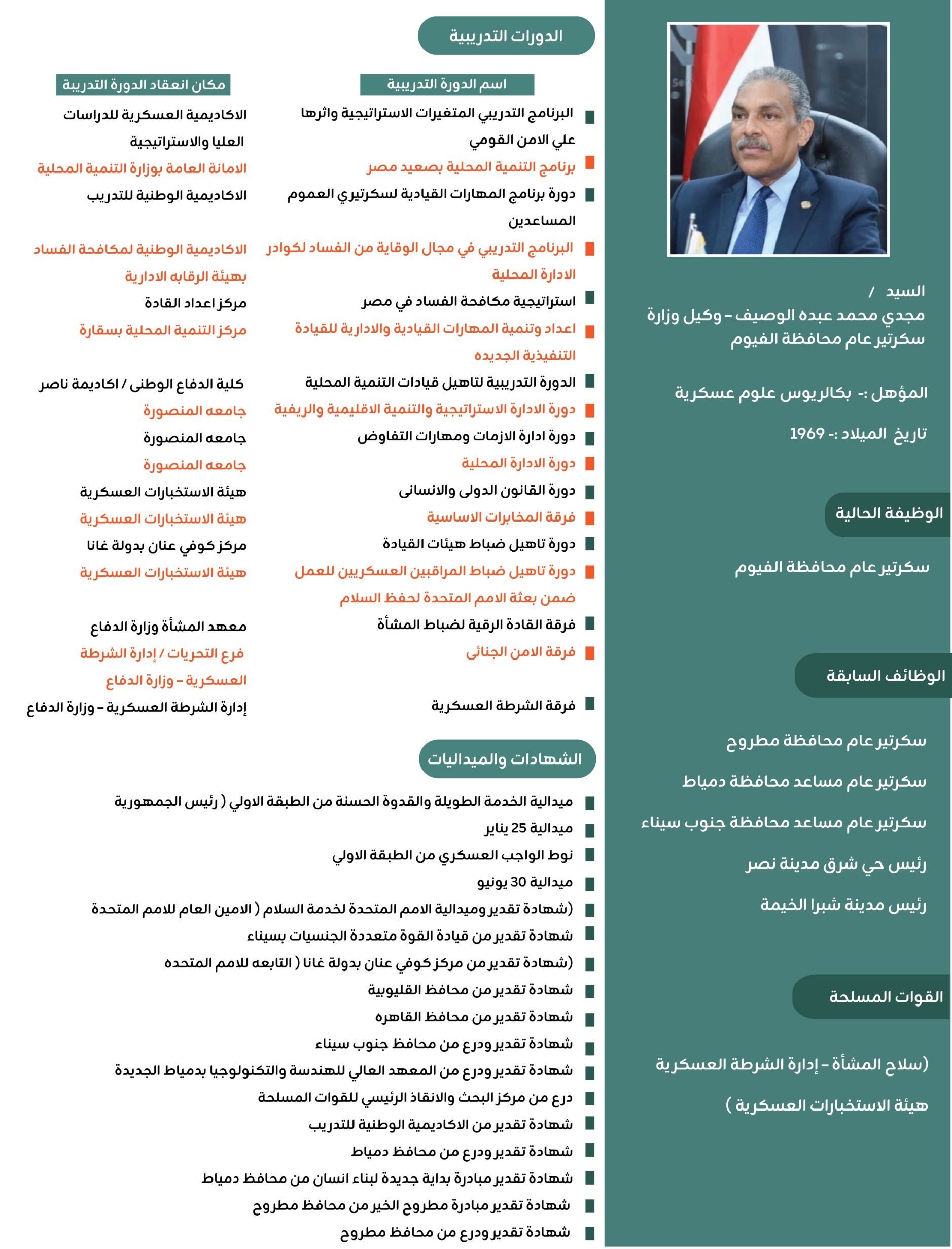 السيد /
مجدي محمد عبده الوصيف – وكيل وزارة سكرتير عام محافظة الفيوم

المؤهل :- بكالريوس علوم عسكرية

تاريخ الميلاد :- 1969

الوظيفة الحالية

سكرتير عام محافظة الفيوم

الوظائف السابقة

سكرتير عام محافظة مطروح

سكرتير عام مساعد محافظة دمياط

سكرتير عام مساعد محافظة جنوب سيناء

رئيس حي شرق مدينة نصر

رئيس مدينة شبرا الخيمة

القوات المسلحة

(سلاح المشأة – إدارة الشرطة العسكرية

هيئة الاستخبارات العسكرية )

الدورات التدريبية

| اسم الدورة التدريبية | مكان انعقاد الدورة التدريبة |
|---|---|
| البرنامج التدريبي المتغيرات الاستراتيجية واثرها علي الامن القومي | الاكاديمية العسكرية للدراسات العليا والاستراتيجية |
| برنامج التنمية المحلية بصعيد مصر | الامانة العامة بوزارة التنمية المحلية |
| دورة برنامج المهارات القيادية لسكرتيري العموم المساعدين | الاكاديمية الوطنية للتدريب |
| البرنامج التدريبي في مجال الوقاية من الفساد لكوادر الادارة المحلية | الاكاديمية الوطنية لمكافحة الفساد بهيئة الرقابه الادارية |
| استراتيجية مكافحة الفساد في مصر | مركز اعداد القادة |
| اعداد وتنمية المهارات القيادية والادارية للقيادة التنفيذية الجديده | مركز التنمية المحلية بسقارة |
| الدورة التدريبية لتاهيل قيادات التنمية المحلية | كلية الدفاع الوطنى / اكاديمة ناصر |
| دورة الادارة الاستراتيجية والتنمية الاقليمية والريفية | جامعه المنصورة |
| دورة ادارة الازمات ومهارات التفاوض | جامعه المنصورة |
| دورة الادارة المحلية | جامعه المنصورة |
| دورة القانون الدولى والانسانى | هيئة الاستخبارات العسكرية |
| فرقة المخابرات الاساسية | هيئة الاستخبارات العسكرية |
| دورة تاهيل ضباط هيئات القيادة | مركز كوفي عنان بدولة غانا |
| دورة تاهيل ضباط المراقبين العسكريين للعمل ضمن بعثة الامم المتحدة لحفظ السلام | هيئة الاستخبارات العسكرية |
| فرقة القادة الرقية لضباط المشأة | معهد المشأة وزارة الدفاع |
| فرقة الامن الجنائى | فرع التحريات / إدارة الشرطة العسكرية – وزارة الدفاع |
| فرقة الشرطة العسكرية | إدارة الشرطة العسكرية – وزارة الدفاع |

الشهادات والميداليات

ميدالية الخدمة الطويلة والقدوة الحسنة من الطبقة الاولي ( رئيس الجمهورية
ميدالية 25 يناير
نوط الواجب العسكري من الطبقة الاولي
ميدالية 30 يونيو
(شهادة تقدير وميدالية الامم المتحدة لخدمة السلام ( الامين العام للامم المتحدة
شهادة تقدير من قيادة القوة متعددة الجنسيات بسيناء
(شهادة تقدير من مركز كوفي عنان بدولة غانا ( التابعه للامم المتحده
شهادة تقدير من محافظ القليوبية
شهادة تقدير من محافظ القاهره
شهادة تقدير ودرع من محافظ جنوب سيناء
شهادة تقدير ودرع من المعهد العالي للهندسة والتكنولوجيا بدمياط الجديدة
درع من مركز البحث والانقاذ الرئيسي للقوات المسلحة
شهادة تقدير من الاكاديمية الوطنية للتدريب
شهادة تقدير ودرع من محافظ دمياط
شهادة تقدير مبادرة بداية جديدة لبناء انسان من محافظ دمياط
شهادة تقدير مبادرة مطروح الخير من محافظ مطروح
شهادة تقدير ودرع من محافظ مطروح